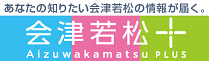 あなたの知りたい会津若松の情報が届く。

会津若松+

Aizuwakamatsu PLUS